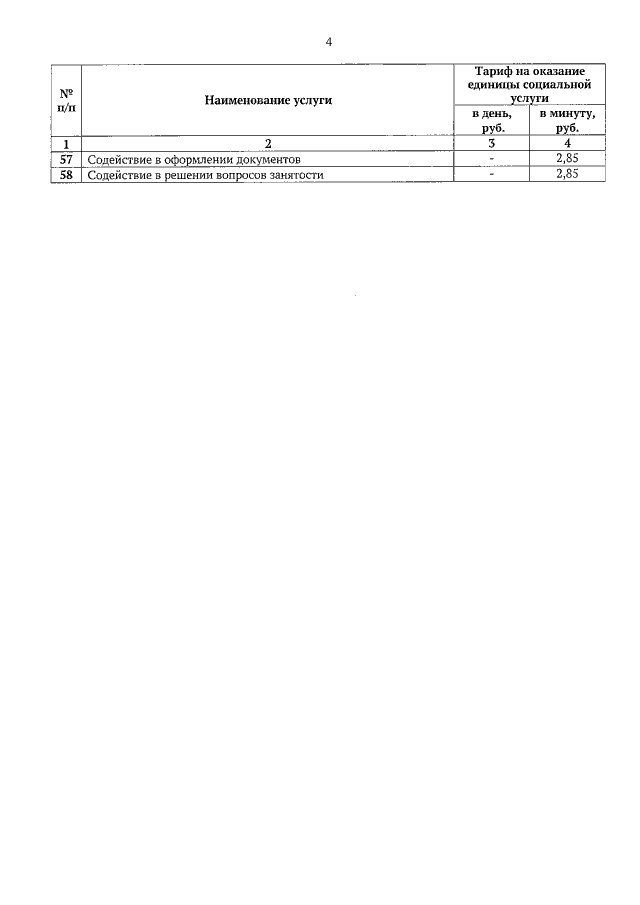 4

| № п/п | Наименование услуги | Тариф на оказание единицы социальной услуги в день, руб. | Тариф на оказание единицы социальной услуги в минуту, руб. |
|---|---|---|---|
| 1 | 2 | 3 | 4 |
| 57 | Содействие в оформлении документов | - | 2,85 |
| 58 | Содействие в решении вопросов занятости | - | 2,85 |